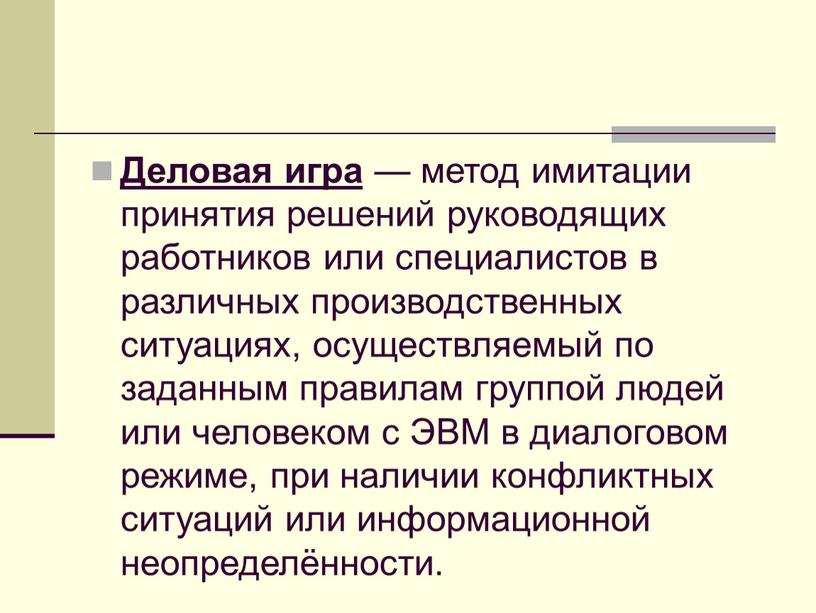 Деловая игра — метод имитации принятия решений руководящих работников или специалистов в различных производственных ситуациях, осуществляемый по заданным правилам группой людей или человеком с ЭВМ в диалоговом режиме, при наличии конфликтных ситуаций или информационной неопределённости.